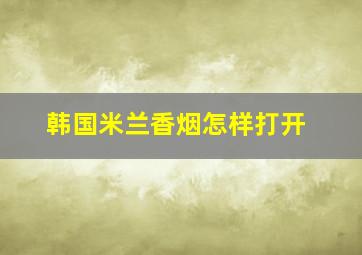 韩国米兰香烟怎样打开